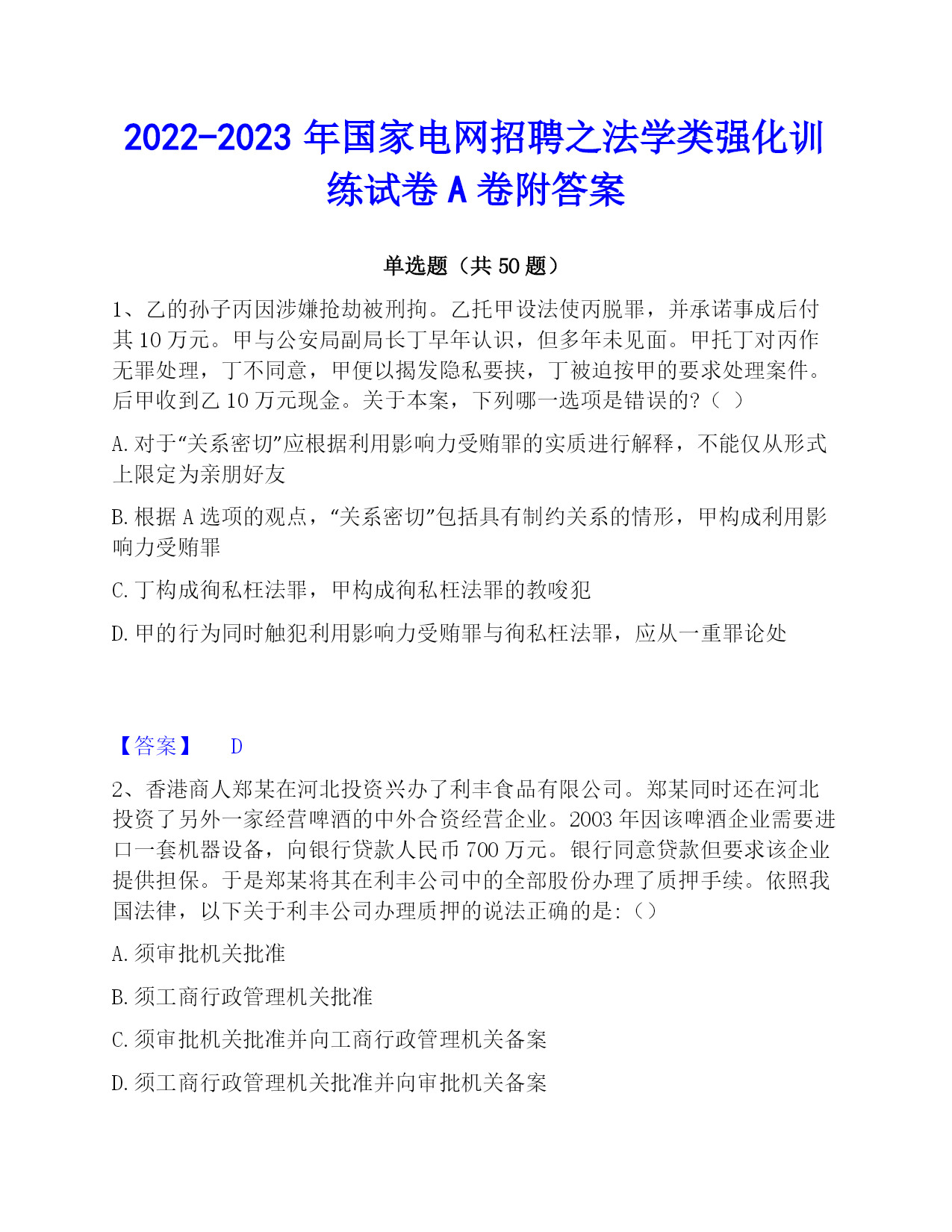 2022-2023 年国家电网招聘之法学类强化训练试卷 A 卷附答案

单选题（共 50 题）

1、乙的孙子丙因涉嫌抢劫被刑拘。乙托甲设法使丙脱罪，并承诺事成后付其 10 万元。甲与公安局副局长丁早年认识，但多年未见面。甲托丁对丙作无罪处理，丁不同意，甲便以揭发隐私要挟，丁被迫按甲的要求处理案件。后甲收到乙 10 万元现金。关于本案，下列哪一选项是错误的?（ ）

A. 对于“关系密切”应根据利用影响力受贿罪的实质进行解释，不能仅从形式上限定为亲朋好友

B. 根据 A 选项的观点，“关系密切”包括具有制约关系的情形，甲构成利用影响力受贿罪

C. 丁构成徇私枉法罪，甲构成徇私枉法罪的教唆犯

D. 甲的行为同时触犯利用影响力受贿罪与徇私枉法罪，应从一重罪论处

【答案】 D

2、香港商人郑某在河北投资兴办了利丰食品有限公司。郑某同时还在河北投资了另外一家经营啤酒的中外合资经营企业。2003 年因该啤酒企业需要进口一套机器设备，向银行贷款人民币 700 万元。银行同意贷款但要求该企业提供担保。于是郑某将其在利丰公司中的全部股份办理了质押手续。依照我国法律，以下关于利丰公司办理质押的说法正确的是:（）

A. 须审批机关批准

B. 须工商行政管理机关批准

C. 须审批机关批准并向工商行政管理机关备案

D. 须工商行政管理机关批准并向审批机关备案